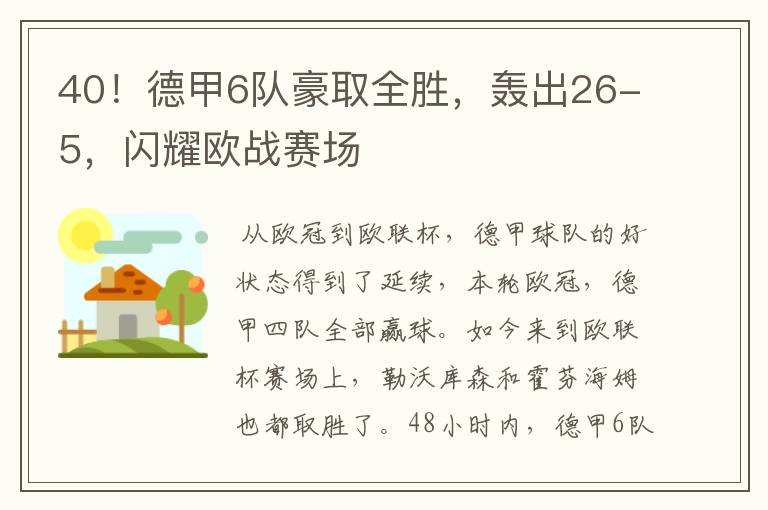 40！德甲6队豪取全胜，轰出26-5，闪耀欧战赛场

从欧冠到欧联杯，德甲球队的好状态得到了延续，本轮欧冠，德甲四队全部赢球。如今来到欧联杯赛场上，勒沃库森和霍芬海姆也都取胜了。48小时内，德甲6队